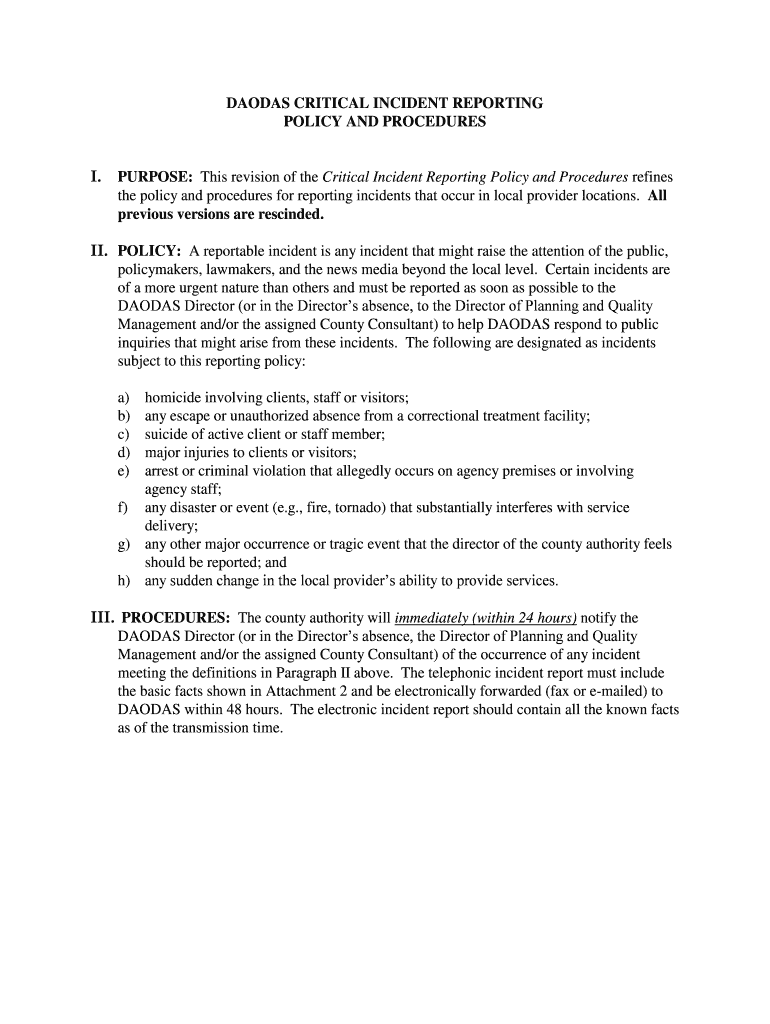 DAODAS CRITICAL INCIDENT REPORTING
POLICY AND PROCEDURES

I. PURPOSE: This revision of the Critical Incident Reporting Policy and Procedures refines the policy and procedures for reporting incidents that occur in local provider locations. All previous versions are rescinded.

II. POLICY: A reportable incident is any incident that might raise the attention of the public, policymakers, lawmakers, and the news media beyond the local level. Certain incidents are of a more urgent nature than others and must be reported as soon as possible to the DAODAS Director (or in the Director's absence, to the Director of Planning and Quality Management and/or the assigned County Consultant) to help DAODAS respond to public inquiries that might arise from these incidents. The following are designated as incidents subject to this reporting policy:

a) homicide involving clients, staff or visitors;
b) any escape or unauthorized absence from a correctional treatment facility;
c) suicide of active client or staff member;
d) major injuries to clients or visitors;
e) arrest or criminal violation that allegedly occurs on agency premises or involving agency staff;
f) any disaster or event (e.g., fire, tornado) that substantially interferes with service delivery;
g) any other major occurrence or tragic event that the director of the county authority feels should be reported; and
h) any sudden change in the local provider's ability to provide services.

III. PROCEDURES: The county authority will immediately (within 24 hours) notify the DAODAS Director (or in the Director's absence, the Director of Planning and Quality Management and/or the assigned County Consultant) of the occurrence of any incident meeting the definitions in Paragraph II above. The telephonic incident report must include the basic facts shown in Attachment 2 and be electronically forwarded (fax or e-mailed) to DAODAS within 48 hours. The electronic incident report should contain all the known facts as of the transmission time.